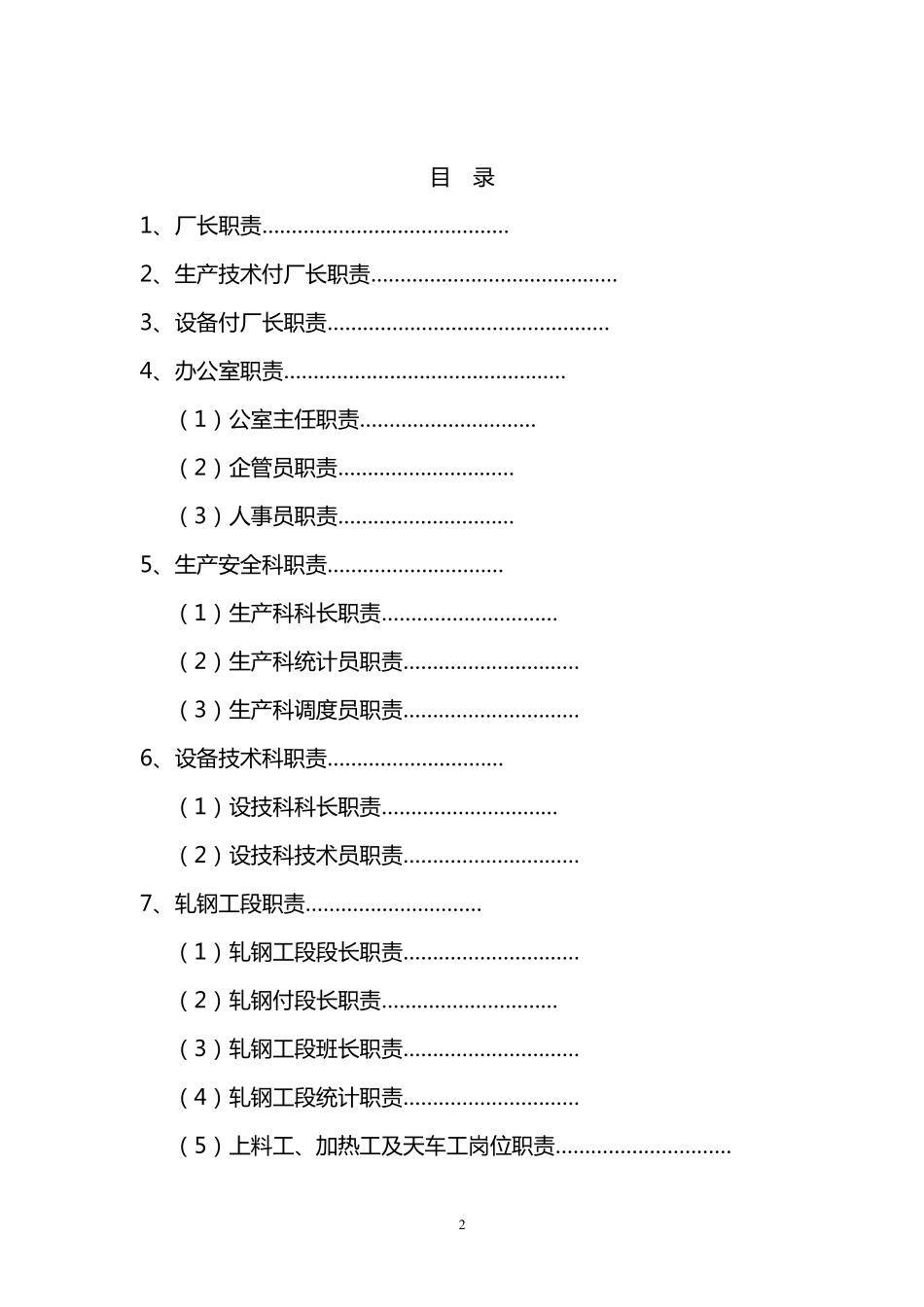 目 录

1、厂长职责……………………………………

2、生产技术付厂长职责……………………………………

3、设备付厂长职责…………………………………………

4、办公室职责…………………………………………

（1）公室主任职责…………………………

（2）企管员职责…………………………

（3）人事员职责…………………………

5、生产安全科职责…………………………

（1）生产科科长职责…………………………

（2）生产科统计员职责…………………………

（3）生产科调度员职责…………………………

6、设备技术科职责…………………………

（1）设技科科长职责…………………………

（2）设技科技术员职责…………………………

7、轧钢工段职责…………………………

（1）轧钢工段段长职责…………………………

（2）轧钢付段长职责…………………………

（3）轧钢工段班长职责…………………………

（4）轧钢工段统计职责…………………………

（5）上料工、加热工及天车工岗位职责…………………………

2